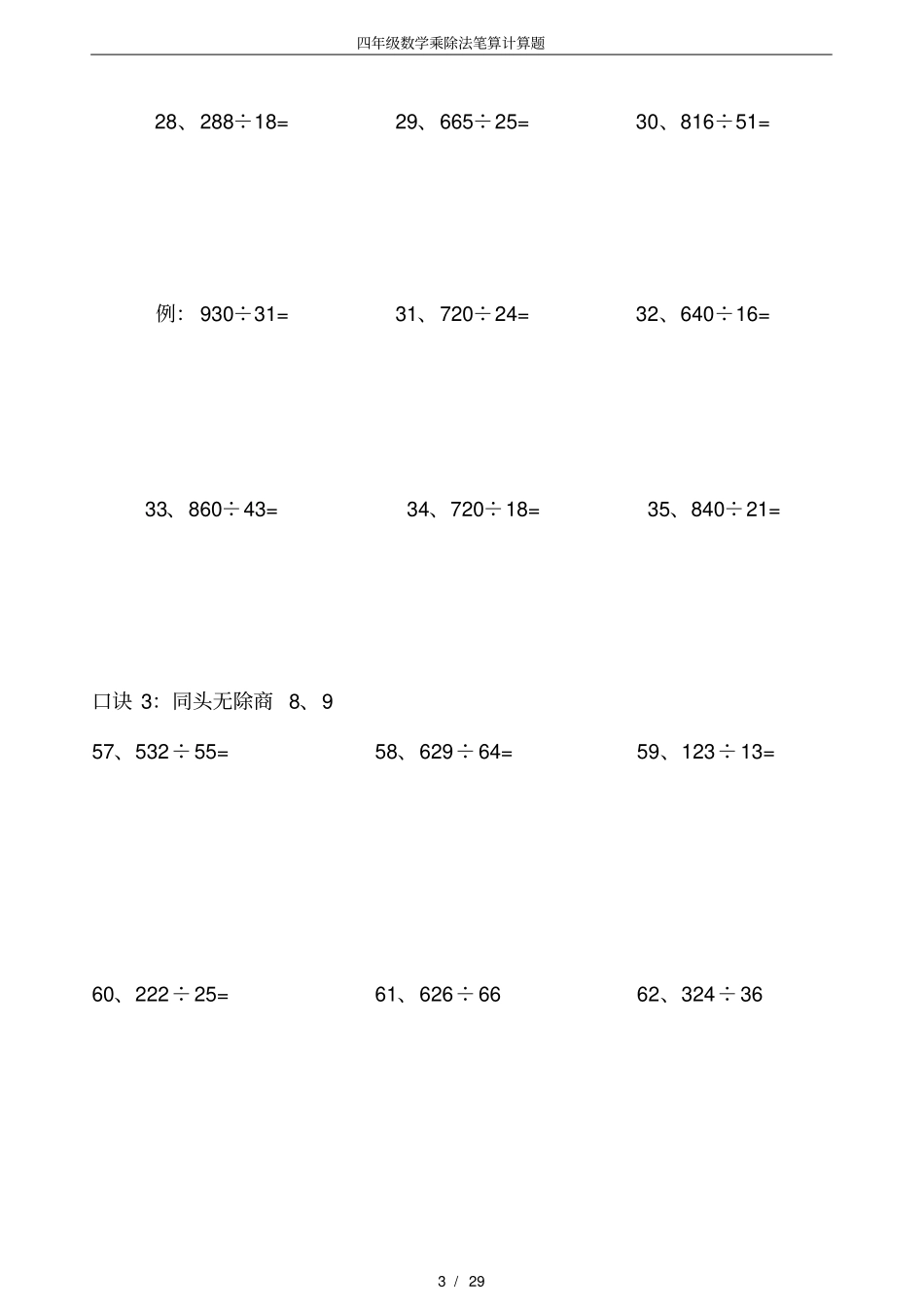 四年级数学乘除法笔算计算题

28、288÷18=　29、665÷25=　30、816÷51=

例：930÷31=　31、720÷24=　32、640÷16=

33、860÷43=　34、720÷18=　35、840÷21=

口诀3：同头无除商 8、9

57、532÷55=　58、629÷64=　59、123÷13=

60、222÷25=　61、626÷66　62、324÷36

3 / 29